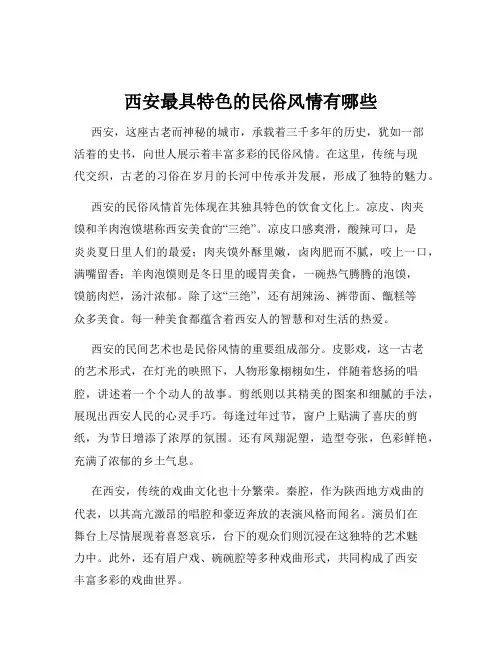 西安最具特色的民俗风情有哪些

西安，这座古老而神秘的城市，承载着三千多年的历史，犹如一部活着的史书，向世人展示着丰富多彩的民俗风情。在这里，传统与现代交织，古老的习俗在岁月的长河中传承并发展，形成了独特的魅力。

西安的民俗风情首先体现在其独具特色的饮食文化上。凉皮、肉夹馍和羊肉泡馍堪称西安美食的“三绝”。凉皮口感爽滑，酸辣可口，是炎炎夏日里人们的最爱；肉夹馍外酥里嫩，卤肉肥而不腻，咬上一口，满嘴留香；羊肉泡馍则是冬日里的暖胃美食，一碗热气腾腾的泡馍，馍筋肉烂，汤汁浓郁。除了这“三绝”，还有胡辣汤、裤带面、甑糕等众多美食。每一种美食都蕴含着西安人的智慧和对生活的热爱。

西安的民间艺术也是民俗风情的重要组成部分。皮影戏，这一古老的艺术形式，在灯光的映照下，人物形象栩栩如生，伴随着悠扬的唱腔，讲述着一个个动人的故事。剪纸则以其精美的图案和细腻的手法，展现出西安人民的心灵手巧。每逢过年过节，窗户上贴满了喜庆的剪纸，为节日增添了浓厚的氛围。还有凤翔泥塑，造型夸张，色彩鲜艳，充满了浓郁的乡土气息。

在西安，传统的戏曲文化也十分繁荣。秦腔，作为陕西地方戏曲的代表，以其高亢激昂的唱腔和豪迈奔放的表演风格而闻名。演员们在舞台上尽情展现着喜怒哀乐，台下的观众们则沉浸在这独特的艺术魅力中。此外，还有眉户戏、碗碗腔等多种戏曲形式，共同构成了西安丰富多彩的戏曲世界。